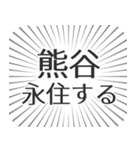 熊谷
永住する